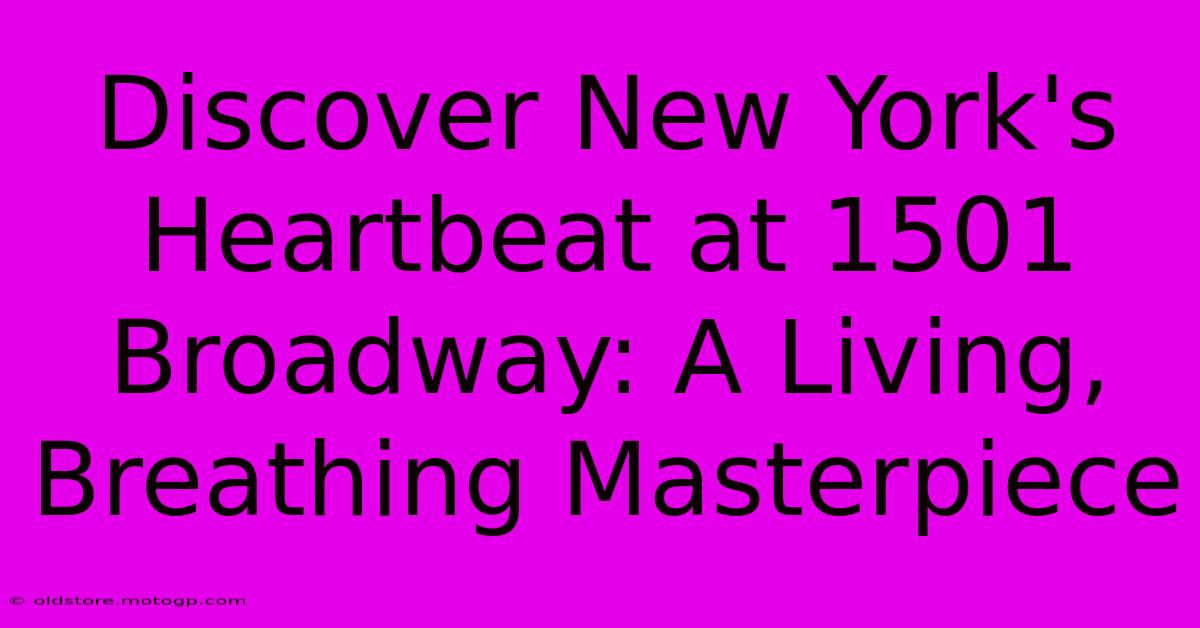 Discover New York's Heartbeat at 1501 Broadway: A Living, Breathing Masterpiece

© oldstore.motogp.com